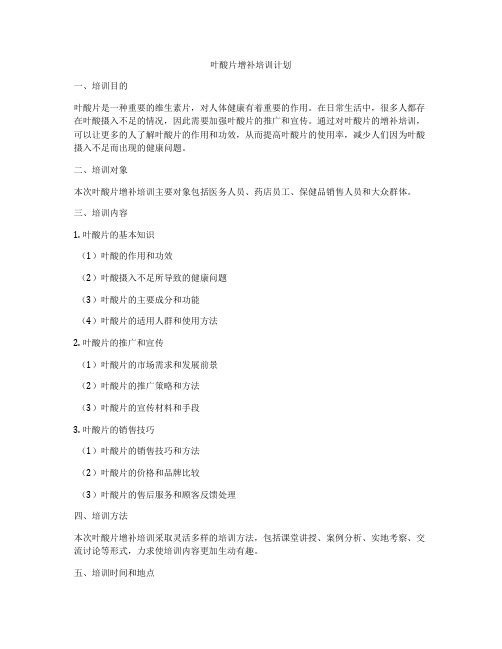 叶酸片增补培训计划

一、培训目的

叶酸片是一种重要的维生素片，对人体健康有着重要的作用。在日常生活中，很多人都存在叶酸摄入不足的情况，因此需要加强叶酸片的推广和宣传。通过对叶酸片的增补培训，可以让更多的人了解叶酸片的作用和功效，从而提高叶酸片的使用率，减少人们因为叶酸摄入不足而出现的健康问题。

二、培训对象

本次叶酸片增补培训主要对象包括医务人员、药店员工、保健品销售人员和大众群体。

三、培训内容

1. 叶酸片的基本知识

（1）叶酸的作用和功效

（2）叶酸摄入不足所导致的健康问题

（3）叶酸片的主要成分和功能

（4）叶酸片的适用人群和使用方法

2. 叶酸片的推广和宣传

（1）叶酸片的市场需求和发展前景

（2）叶酸片的推广策略和方法

（3）叶酸片的宣传材料和手段

3. 叶酸片的销售技巧

（1）叶酸片的销售技巧和方法

（2）叶酸片的价格和品牌比较

（3）叶酸片的售后服务和顾客反馈处理

四、培训方法

本次叶酸片增补培训采取灵活多样的培训方法，包括课堂讲授、案例分析、实地考察、交流讨论等形式，力求使培训内容更加生动有趣。

五、培训时间和地点